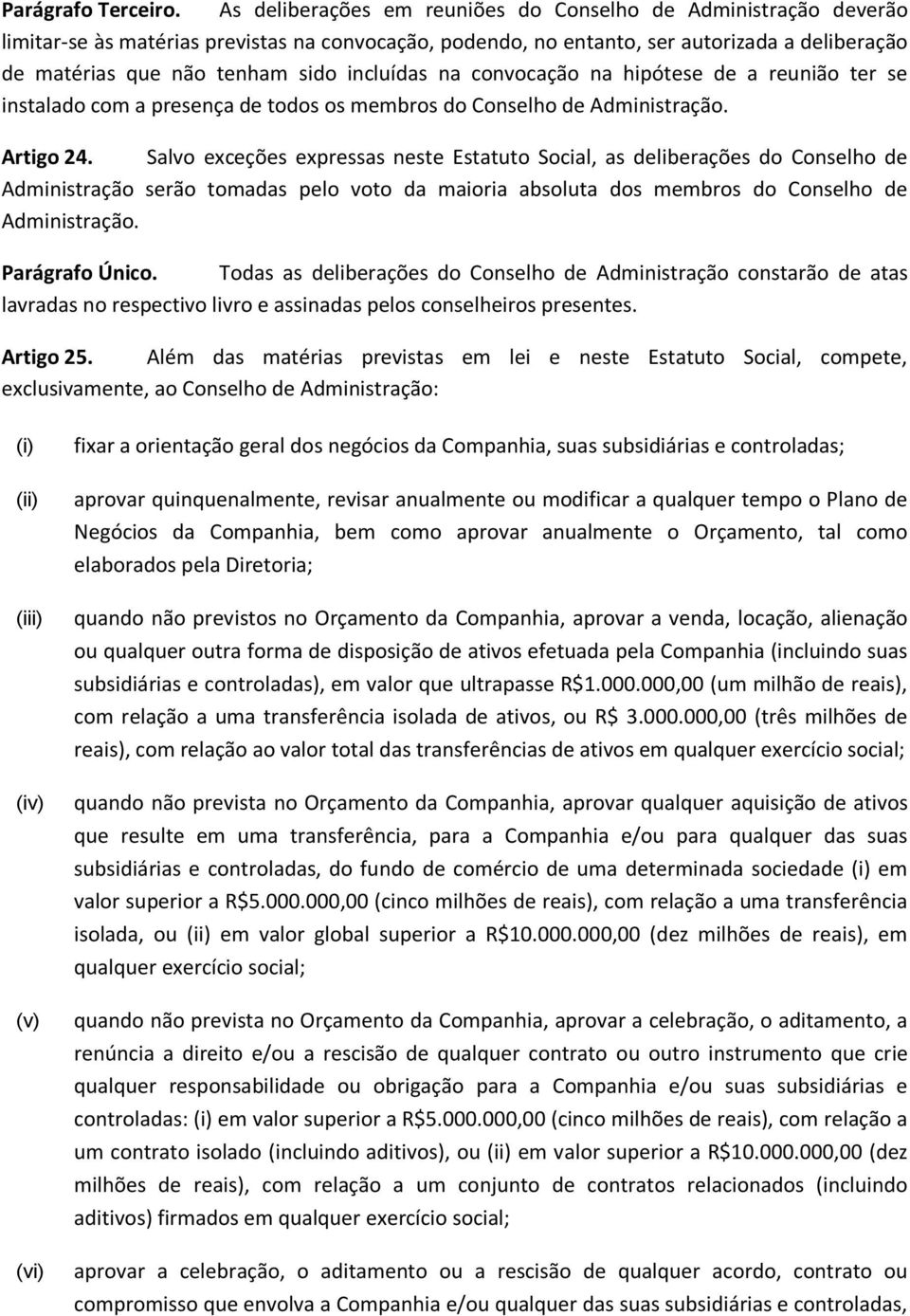 Parágrafo Terceiro. As deliberações em reuniões do Conselho de Administração deverão limitar-se às matérias previstas na convocação, podendo, no entanto, ser autorizada a deliberação de matérias que não tenham sido incluídas na convocação na hipótese de a reunião ter se instalado com a presença de todos os membros do Conselho de Administração.

Artigo 24. Salvo exceções expressas neste Estatuto Social, as deliberações do Conselho de Administração serão tomadas pelo voto da maioria absoluta dos membros do Conselho de Administração.

Parágrafo Único. Todas as deliberações do Conselho de Administração constarão de atas lavradas no respectivo livro e assinadas pelos conselheiros presentes.

Artigo 25. Além das matérias previstas em lei e neste Estatuto Social, compete, exclusivamente, ao Conselho de Administração:

(i) fixar a orientação geral dos negócios da Companhia, suas subsidiárias e controladas;

(ii) aprovar quinquenalmente, revisar anualmente ou modificar a qualquer tempo o Plano de Negócios da Companhia, bem como aprovar anualmente o Orçamento, tal como elaborados pela Diretoria;

(iii) quando não previstos no Orçamento da Companhia, aprovar a venda, locação, alienação ou qualquer outra forma de disposição de ativos efetuada pela Companhia (incluindo suas subsidiárias e controladas), em valor que ultrapasse R$1.000.000,00 (um milhão de reais), com relação a uma transferência isolada de ativos, ou R$ 3.000.000,00 (três milhões de reais), com relação ao valor total das transferências de ativos em qualquer exercício social;

(iv) quando não prevista no Orçamento da Companhia, aprovar qualquer aquisição de ativos que resulte em uma transferência, para a Companhia e/ou para qualquer das suas subsidiárias e controladas, do fundo de comércio de uma determinada sociedade (i) em valor superior a R$5.000.000,00 (cinco milhões de reais), com relação a uma transferência isolada, ou (ii) em valor global superior a R$10.000.000,00 (dez milhões de reais), em qualquer exercício social;

(v) quando não prevista no Orçamento da Companhia, aprovar a celebração, o aditamento, a renúncia a direito e/ou a rescisão de qualquer contrato ou outro instrumento que crie qualquer responsabilidade ou obrigação para a Companhia e/ou suas subsidiárias e controladas: (i) em valor superior a R$5.000.000,00 (cinco milhões de reais), com relação a um contrato isolado (incluindo aditivos), ou (ii) em valor superior a R$10.000.000,00 (dez milhões de reais), com relação a um conjunto de contratos relacionados (incluindo aditivos) firmados em qualquer exercício social;

(vi) aprovar a celebração, o aditamento ou a rescisão de qualquer acordo, contrato ou compromisso que envolva a Companhia e/ou qualquer das suas subsidiárias e controladas,